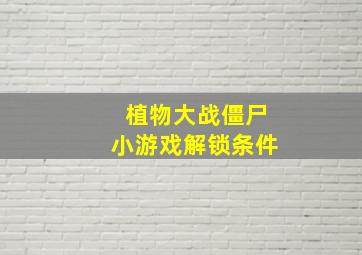 植物大战僵尸
小游戏解锁条件